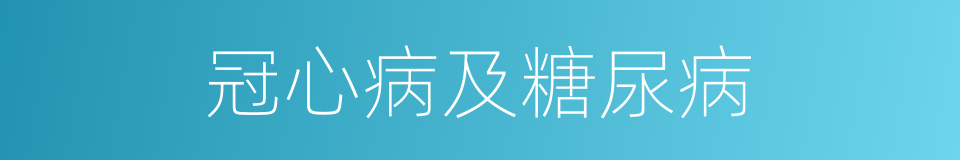 冠心病及糖尿病